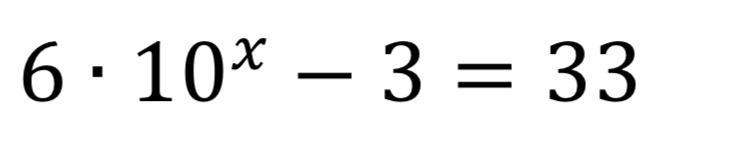 $6 \cdot 10^x - 3 = 33$